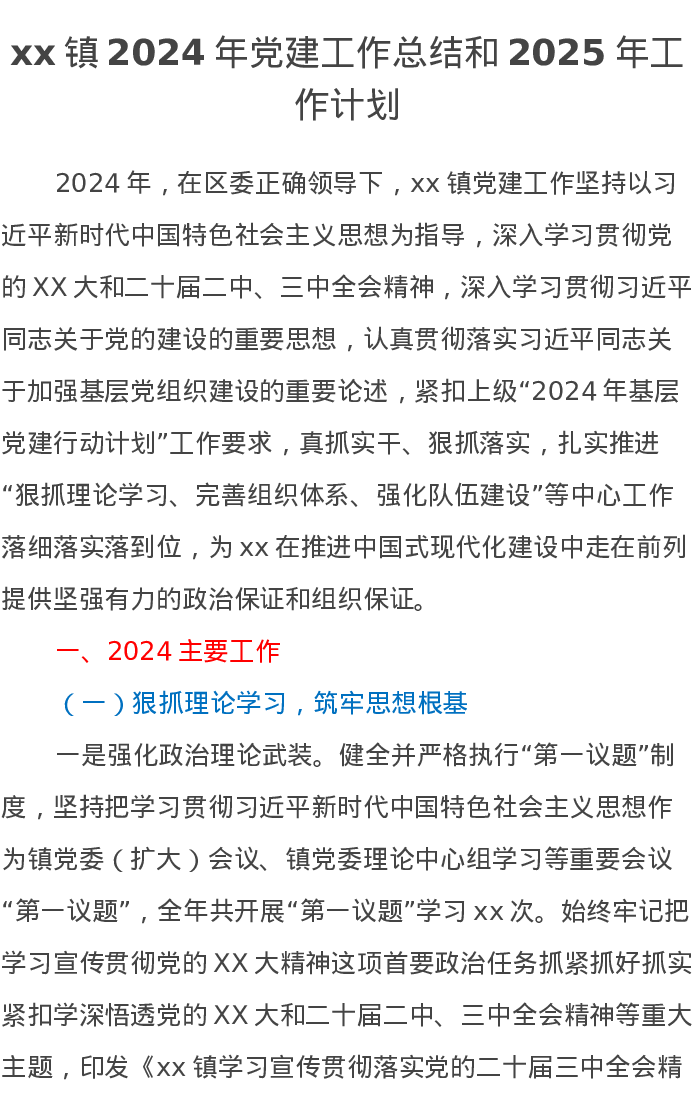 xx 镇 2024 年党建工作总结和 2025 年工作计划

2024 年，在区委正确领导下，xx 镇党建工作坚持以习近平新时代中国特色社会主义思想为指导，深入学习贯彻党的 XX 大和二十届二中、三中全会精神，深入学习贯彻习近平同志关于党的建设的重要思想，认真贯彻落实习近平同志关于加强基层党组织建设的重要论述，紧扣上级“2024 年基层党建行动计划”工作要求，真抓实干、狠抓落实，扎实推进“狠抓理论学习、完善组织体系、强化队伍建设”等中心工作落细落实落到位，为 xx 在推进中国式现代化建设中走在前列提供坚强有力的政治保证和组织保证。

一、2024 主要工作

（一）狠抓理论学习，筑牢思想根基

一是强化政治理论武装。健全并严格执行“第一议题”制度，坚持把学习贯彻习近平新时代中国特色社会主义思想作为镇党委（扩大）会议、镇党委理论中心组学习等重要会议“第一议题”，全年共开展“第一议题”学习 xx 次。始终牢记把学习宣传贯彻党的 XX 大精神这项首要政治任务抓紧抓好抓实紧扣学深悟透党的 XX 大和二十届二中、三中全会精神等重大主题，印发《xx 镇学习宣传贯彻落实党的二十届三中全会精